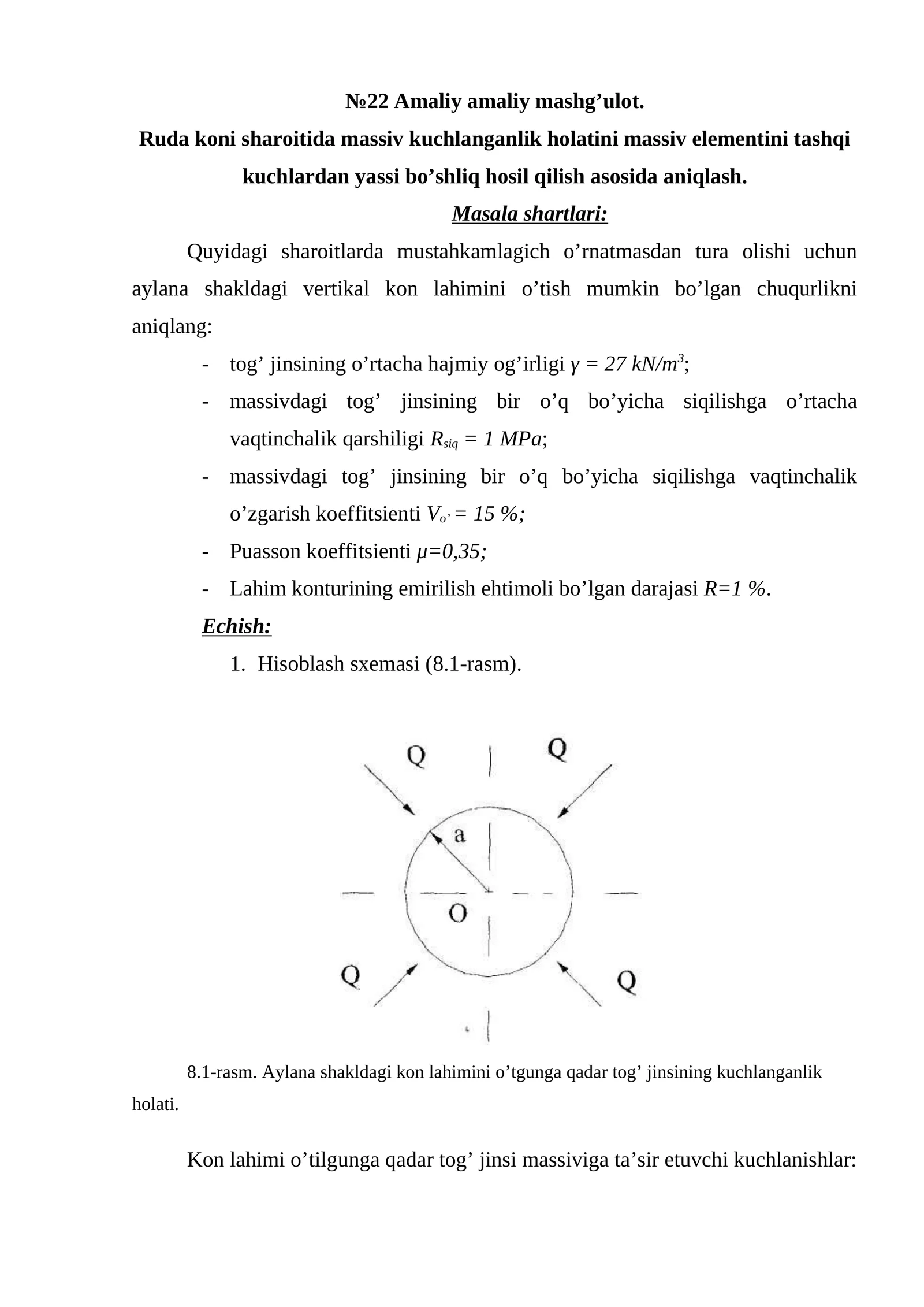 №22 Amaliy amaliy mashg’ulot.

Ruda koni sharoitida massiv kuchlanganlik holatini massiv elementini tashqi kuchlardan yassi bo’shliq hosil qilish asosida aniqlash.

Masala shartlari:

Quyidagi sharoitlarda mustahkamlagich o’rnatmasdan tura olishi uchun aylana shakldagi vertikal kon lahimini o’tish mumkin bo’lgan chuqurlikni aniqlang:

- tog’ jinsining o’rtacha hajmiy og’irligi $\gamma = 27\ kN/m^3$;
- massivdagi tog’ jinsining bir o’q bo’yicha siqilishga o’rtacha vaqtinchalik qarshiligi $R_{siq} = 1\ MPa$;
- massivdagi tog’ jinsining bir o’q bo’yicha siqilishga vaqtinchalik o’zgarish koeffitsienti $V_{o’} = 15\ \%$;
- Puasson koeffitsienti $\mu=0,35$;
- Lahim konturining emirilish ehtimoli bo’lgan darajasi $R=1\ \%$.

Echish:

1. Hisoblash sxemasi (8.1-rasm).

Q Q a O Q Q

8.1-rasm. Aylana shakldagi kon lahimini o’tgunga qadar tog’ jinsining kuchlanganlik holati.

Kon lahimi o’tilgunga qadar tog’ jinsi massiviga ta’sir etuvchi kuchlanishlar: